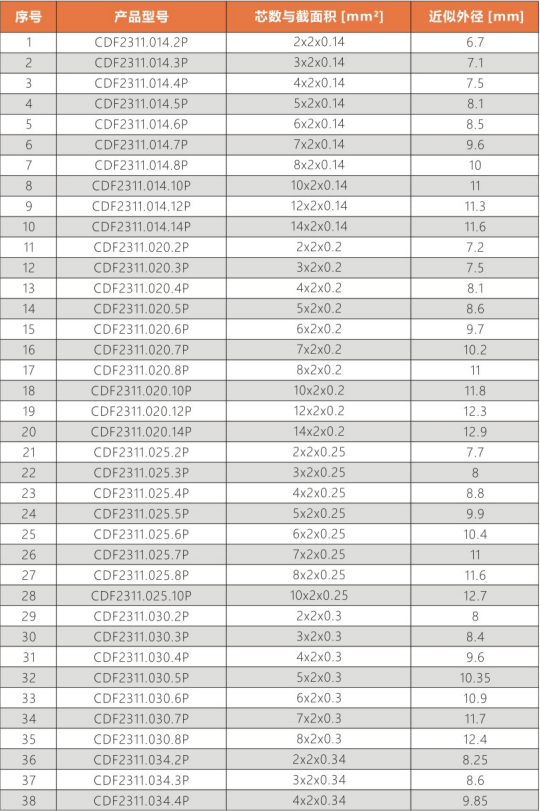 | 序号 | 产品型号 | 芯数与截面积 [mm²] | 近似外径 [mm] |
|---|---|---|---|
| 1 | CDF2311.014.2P | 2x2x0.14 | 6.7 |
| 2 | CDF2311.014.3P | 3x2x0.14 | 7.1 |
| 3 | CDF2311.014.4P | 4x2x0.14 | 7.5 |
| 4 | CDF2311.014.5P | 5x2x0.14 | 8.1 |
| 5 | CDF2311.014.6P | 6x2x0.14 | 8.5 |
| 6 | CDF2311.014.7P | 7x2x0.14 | 9.6 |
| 7 | CDF2311.014.8P | 8x2x0.14 | 10 |
| 8 | CDF2311.014.10P | 10x2x0.14 | 11 |
| 9 | CDF2311.014.12P | 12x2x0.14 | 11.3 |
| 10 | CDF2311.014.14P | 14x2x0.14 | 11.6 |
| 11 | CDF2311.020.2P | 2x2x0.2 | 7.2 |
| 12 | CDF2311.020.3P | 3x2x0.2 | 7.5 |
| 13 | CDF2311.020.4P | 4x2x0.2 | 8.1 |
| 14 | CDF2311.020.5P | 5x2x0.2 | 8.6 |
| 15 | CDF2311.020.6P | 6x2x0.2 | 9.7 |
| 16 | CDF2311.020.7P | 7x2x0.2 | 10.2 |
| 17 | CDF2311.020.8P | 8x2x0.2 | 11 |
| 18 | CDF2311.020.10P | 10x2x0.2 | 11.8 |
| 19 | CDF2311.020.12P | 12x2x0.2 | 12.3 |
| 20 | CDF2311.020.14P | 14x2x0.2 | 12.9 |
| 21 | CDF2311.025.2P | 2x2x0.25 | 7.7 |
| 22 | CDF2311.025.3P | 3x2x0.25 | 8 |
| 23 | CDF2311.025.4P | 4x2x0.25 | 8.8 |
| 24 | CDF2311.025.5P | 5x2x0.25 | 9.9 |
| 25 | CDF2311.025.6P | 6x2x0.25 | 10.4 |
| 26 | CDF2311.025.7P | 7x2x0.25 | 11 |
| 27 | CDF2311.025.8P | 8x2x0.25 | 11.6 |
| 28 | CDF2311.025.10P | 10x2x0.25 | 12.7 |
| 29 | CDF2311.030.2P | 2x2x0.3 | 8 |
| 30 | CDF2311.030.3P | 3x2x0.3 | 8.4 |
| 31 | CDF2311.030.4P | 4x2x0.3 | 9.6 |
| 32 | CDF2311.030.5P | 5x2x0.3 | 10.35 |
| 33 | CDF2311.030.6P | 6x2x0.3 | 10.9 |
| 34 | CDF2311.030.7P | 7x2x0.3 | 11.7 |
| 35 | CDF2311.030.8P | 8x2x0.3 | 12.4 |
| 36 | CDF2311.034.2P | 2x2x0.34 | 8.25 |
| 37 | CDF2311.034.3P | 3x2x0.34 | 8.6 |
| 38 | CDF2311.034.4P | 4x2x0.34 | 9.85 |